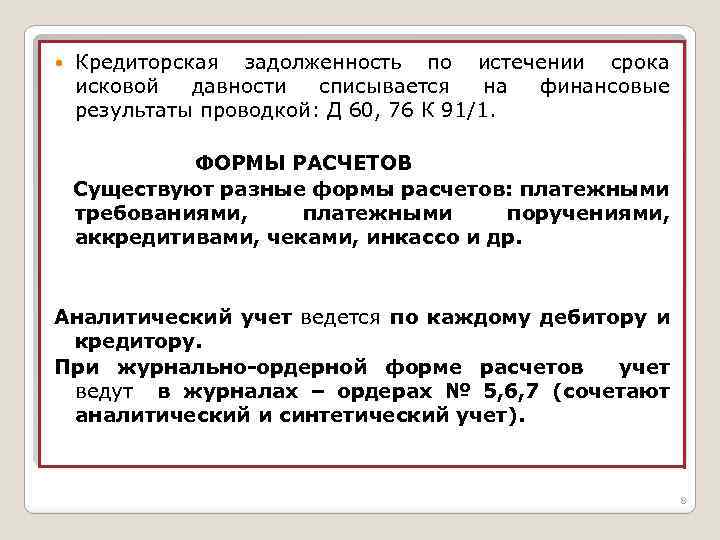 Кредиторская задолженность по истечении срока исковой давности списывается на финансовые результаты проводкой: Д 60, 76 К 91/1.

ФОРМЫ РАСЧЕТОВ

Существуют разные формы расчетов: платежными требованиями, платежными поручениями, аккредитивами, чеками, инкассо и др.

Аналитический учет ведется по каждому дебитору и кредитору.

При журнально-ордерной форме расчетов учет ведут в журналах – ордерах № 5,6,7 (сочетают аналитический и синтетический учет).

8